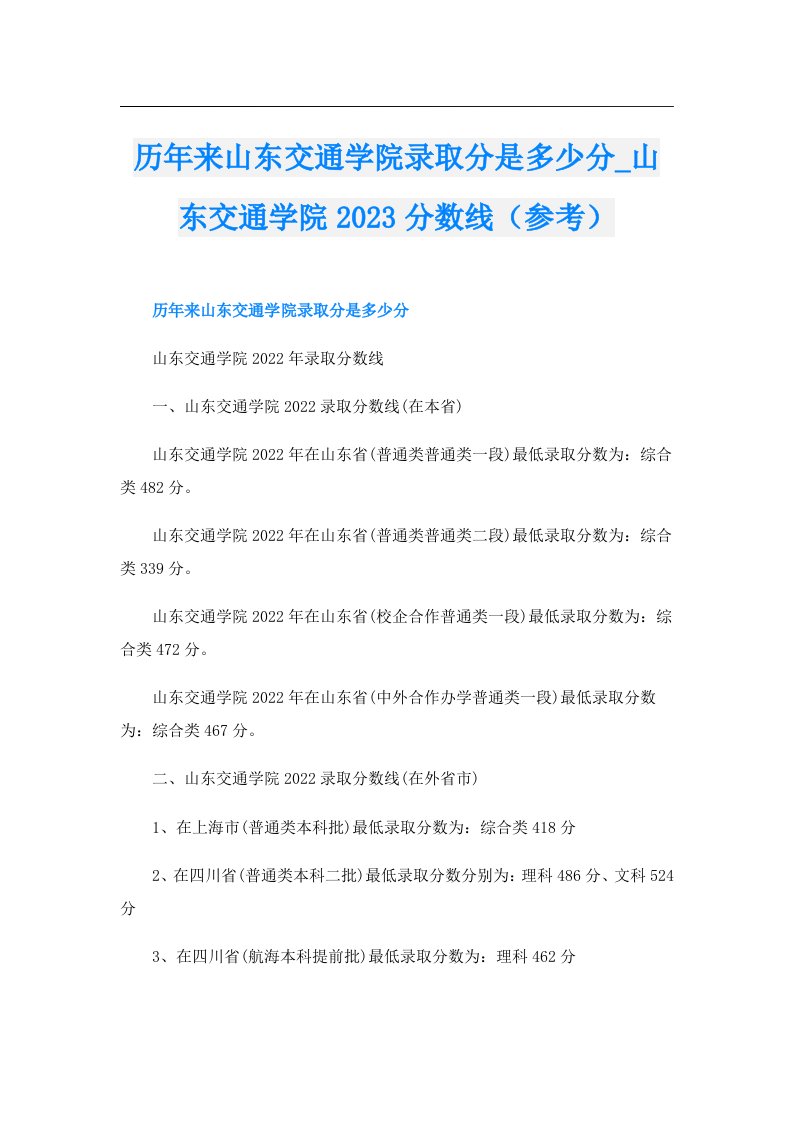 历年来山东交通学院录取分是多少分_山东交通学院2023分数线（参考）

历年来山东交通学院录取分是多少分

山东交通学院2022年录取分数线

一、山东交通学院2022录取分数线(在本省)

山东交通学院2022年在山东省(普通类普通类一段)最低录取分数为：综合类482分。

山东交通学院2022年在山东省(普通类普通类二段)最低录取分数为：综合类339分。

山东交通学院2022年在山东省(校企合作普通类一段)最低录取分数为：综合类472分。

山东交通学院2022年在山东省(中外合作办学普通类一段)最低录取分数为：综合类467分。

二、山东交通学院2022录取分数线(在外省市)

1、在上海市(普通类本科批)最低录取分数为：综合类418分

2、在四川省(普通类本科二批)最低录取分数分别为：理科486分、文科524分

3、在四川省(航海本科提前批)最低录取分数为：理科462分